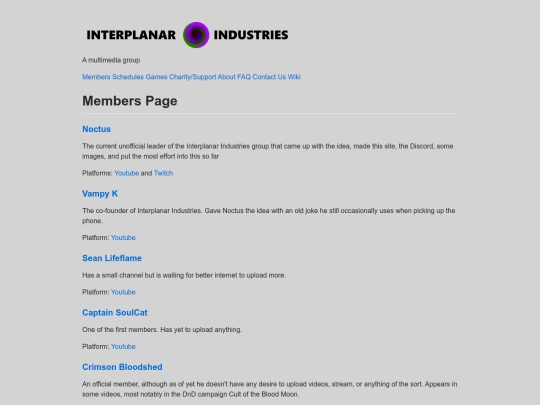 INTERPLANAR INDUSTRIES

A multimedia group

Members Schedules Games Charity/Support About FAQ Contact Us Wiki

Members Page

Noctus

The current unofficial leader of the Interplanar Industries group that came up with the idea, made this site, the Discord, some images, and put the most effort into this so far

Platforms: Youtube and Twitch

Vampy K

The co-founder of Interplanar Industries. Gave Noctus the idea with an old joke he still occasionally uses when picking up the phone.

Platform: Youtube

Sean Lifeflame

Has a small channel but is waiting for better internet to upload more.

Platform: Youtube

Captain SoulCat

One of the first members. Has yet to upload anything.

Platform: Youtube

Crimson Bloodshed

An official member, although as of yet he doesn't have any desire to upload videos, stream, or anything of the sort. Appears in some videos, most notably in the DnD campaign Cult of the Blood Moon.